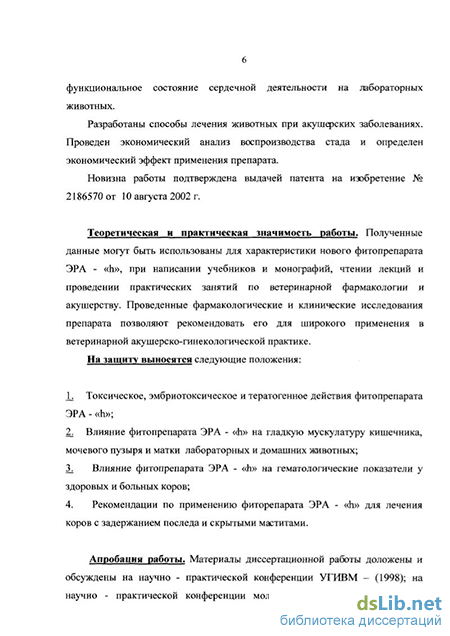 6

функциональное состояние сердечной деятельности на лабораторных животных.

Разработаны способы лечения животных при акушерских заболеваниях. Проведен экономический анализ воспроизводства стада и определен экономический эффект применения препарата.

Новизна работы подтверждена выдачей патента на изобретение № 2186570 от 10 августа 2002 г.

Теоретическая и практическая значимость работы. Полученные данные могут быть использованы для характеристики нового фитопрепарата ЭРА - «h», при написании учебников и монографий, чтении лекций и проведении практических занятий по ветеринарной фармакологии и акушерству. Проведенные фармакологические и клинические исследования препарата позволяют рекомендовать его для широкого применения в ветеринарной акушерско-гинекологической практике.

На защиту выносятся следующие положения:

1. Токсическое, эмбриотоксическое и тератогенное действия фитопрепарата ЭРА - «h»;
2. Влияние фитопрепарата ЭРА - «h» на гладкую мускулатуру кишечника, мочевого пузыря и матки лабораторных и домашних животных;
3. Влияние фитопрепарата ЭРА - «h» на гематологические показатели у здоровых и больных коров;
4. Рекомендации по применению фиторепарата ЭРА - «h» для лечения коров с задержанием последа и скрытыми маститами.

Апробация работы. Материалы диссертационной работы доложены и обсуждены на научно - практической конференции УГИВМ – (1998); на научно - практической конференции мол

dsLib.net
библиотека диссертаций